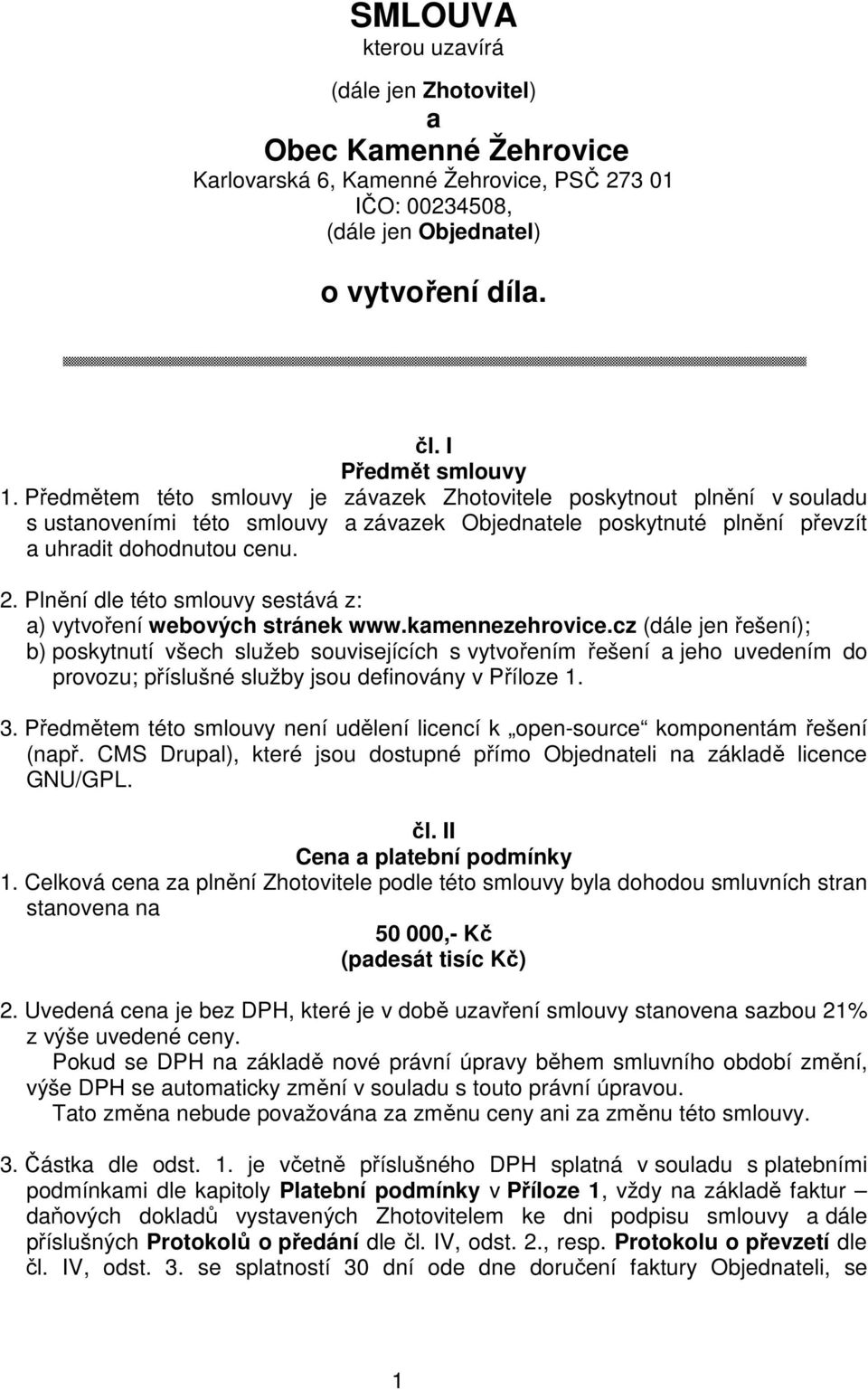 SMLOUVA
kterou uzavírá

(dále jen Zhotovitel)
a
Obec Kamenné Žehrovice
Karlovarská 6, Kamenné Žehrovice, PSČ 273 01
IČO: 00234508,
(dále jen Objednatel)

o vytvoření díla.

čl. I
Předmět smlouvy
1. Předmětem této smlouvy je závazek Zhotovitele poskytnout plnění v souladu s ustanoveními této smlouvy a závazek Objednatele poskytnuté plnění převzít a uhradit dohodnutou cenu.

2. Plnění dle této smlouvy sestává z:
a) vytvoření webových stránek www.kamennezehrovice.cz (dále jen řešení);
b) poskytnutí všech služeb souvisejících s vytvořením řešení a jeho uvedením do provozu; příslušné služby jsou definovány v Příloze 1.

3. Předmětem této smlouvy není udělení licencí k „open-source“ komponentám řešení (např. CMS Drupal), které jsou dostupné přímo Objednateli na základě licence GNU/GPL.

čl. II
Cena a platební podmínky
1. Celková cena za plnění Zhotovitele podle této smlouvy byla dohodou smluvních stran stanovena na
50 000,- Kč
(padesát tisíc Kč)

2. Uvedená cena je bez DPH, které je v době uzavření smlouvy stanovena sazbou 21% z výše uvedené ceny.
Pokud se DPH na základě nové právní úpravy během smluvního období změní, výše DPH se automaticky změní v souladu s touto právní úpravou.
Tato změna nebude považována za změnu ceny ani za změnu této smlouvy.

3. Částka dle odst. 1. je včetně příslušného DPH splatná v souladu s platebními podmínkami dle kapitoly Platební podmínky v Příloze 1, vždy na základě faktur – daňových dokladů vystavených Zhotovitelem ke dni podpisu smlouvy a dále příslušných Protokolů o předání dle čl. IV, odst. 2., resp. Protokolu o převzetí dle čl. IV, odst. 3. se splatností 30 dní ode dne doručení faktury Objednateli, se

1